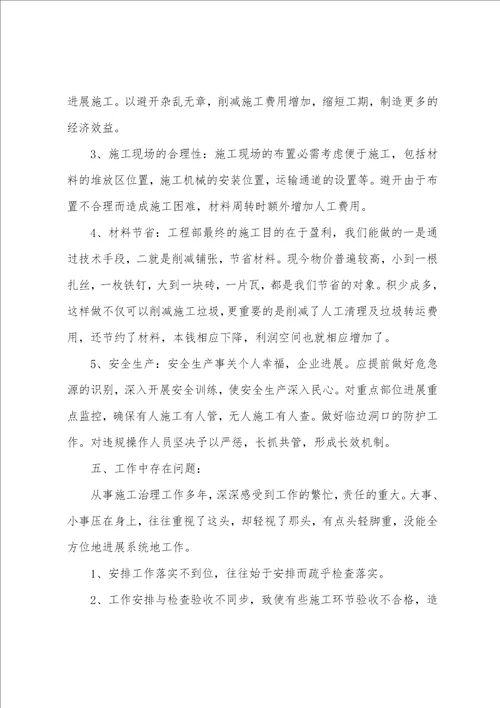 进展施工。以避开杂乱无章，削减施工费用增加，缩短工期，制造更多的经济效益。

3、施工现场的合理性：施工现场的布置必需考虑便于施工，包括材料的堆放区位置，施工机械的安装位置，运输通道的设置等。避开由于布置不合理而造成施工困难，材料周转时额外增加人工费用。

4、材料节省：工程部最终的施工目的在于盈利，我们能做的一是通过技术手段，二就是削减铺张，节省材料。现今物价普遍较高，小到一根扎丝，一枚铁钉，大到一块砖，一片瓦，都是我们节省的对象。积少成多，这样做不仅可以削减施工垃圾，更重要的是削减了人工清理及垃圾转运费用，还节约了材料，本钱相应下降，利润空间也就相应增加了。

5、安全生产：安全生产事关个人幸福，企业进展。应提前做好危急源的识别，深入开展安全训练，使安全生产深入民心。对重点部位进展重点监控，确保有人施工有人管，无人施工有人查。做好临边洞口的防护工作。对违规操作人员坚决予以严惩，长抓共管，形成长效机制。

五、工作中存在问题：

从事施工治理工作多年，深深感受到工作的繁忙，责任的重大。大事、小事压在身上，往往重视了这头，却轻视了那头，有点头轻脚重，没能全方位地进展系统地工作。

1、安排工作落实不到位，往往始于安排而疏乎检查落实。

2、工作安排与检查验收不同步，致使有些施工环节验收不合格，造